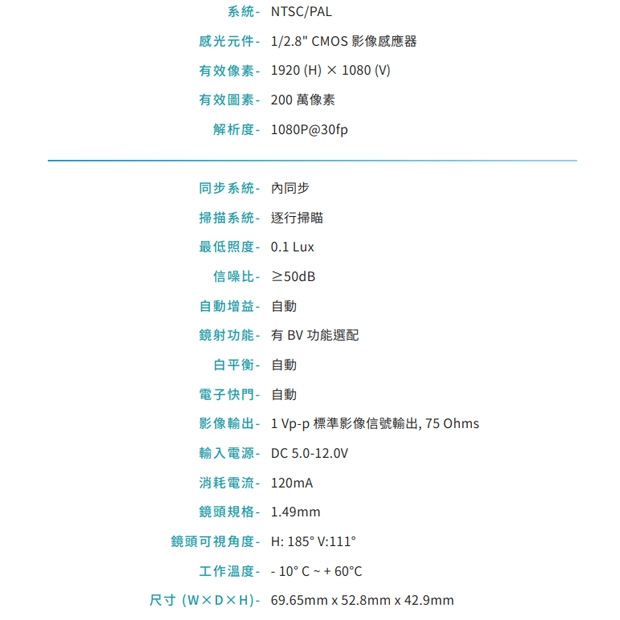 系統- NTSC/PAL
感光元件- 1/2.8" CMOS 影像感應器
有效像素- 1920 (H) × 1080 (V)
有效圖素- 200 萬像素
解析度- 1080P@30fp

同步系統- 內同步
掃描系統- 逐行掃瞄
最低照度- 0.1 Lux
信噪比- ≥50dB
自動增益- 自動
鏡射功能- 有 BV 功能選配
白平衡- 自動
電子快門- 自動
影像輸出- 1 Vp-p 標準影像信號輸出, 75 Ohms
輸入電源- DC 5.0-12.0V
消耗電流- 120mA
鏡頭規格- 1.49mm
鏡頭可視角度- H: 185° V:111°
工作溫度- - 10° C ~ + 60°C
尺寸 (W×D×H)- 69.65mm x 52.8mm x 42.9mm